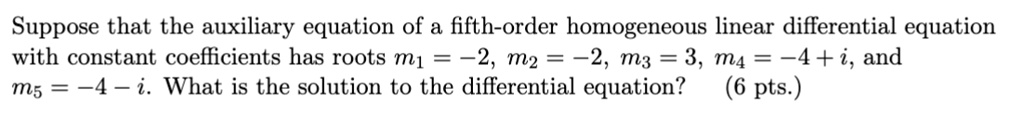 Suppose that the auxiliary equation of a fifth-order homogeneous linear differential equation with constant coefficients has roots $m_1 = -2$, $m_2 = -2$, $m_3 = 3$, $m_4 = -4 + i$, and $m_5 = -4 - i$. What is the solution to the differential equation? (6 pts.)